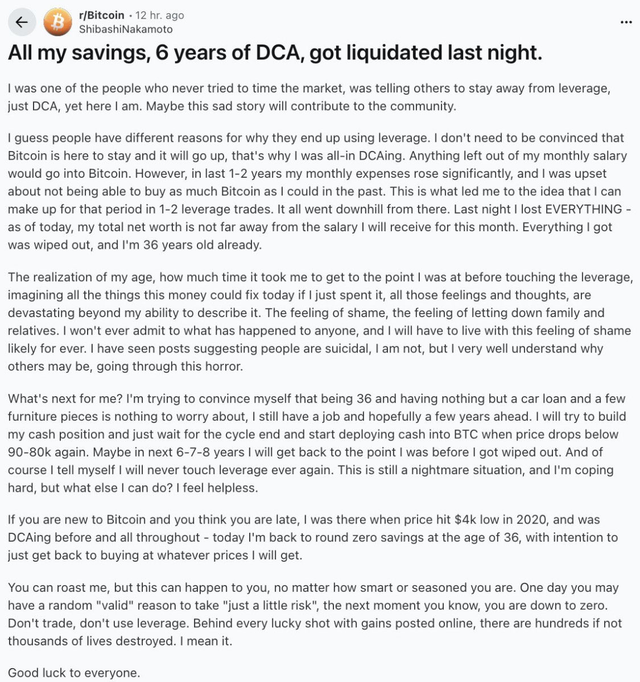 r/Bitcoin · 12 hr. ago
ShibashiNakamoto

...

All my savings, 6 years of DCA, got liquidated last night.

I was one of the people who never tried to time the market, was telling others to stay away from leverage, just DCA, yet here I am. Maybe this sad story will contribute to the community.

I guess people have different reasons for why they end up using leverage. I don't need to be convinced that Bitcoin is here to stay and it will go up, that's why I was all-in DCAing. Anything left out of my monthly salary would go into Bitcoin. However, in last 1-2 years my monthly expenses rose significantly, and I was upset about not being able to buy as much Bitcoin as I could in the past. This is what led me to the idea that I can make up for that period in 1-2 leverage trades. It all went downhill from there. Last night I lost EVERYTHING - as of today, my total net worth is not far away from the salary I will receive for this month. Everything I got was wiped out, and I'm 36 years old already.

The realization of my age, how much time it took me to get to the point I was at before touching the leverage, imagining all the things this money could fix today if I just spent it, all those feelings and thoughts, are devastating beyond my ability to describe it. The feeling of shame, the feeling of letting down family and relatives. I won't ever admit to what has happened to anyone, and I will have to live with this feeling of shame likely for ever. I have seen posts suggesting people are suicidal, I am not, but I very well understand why others may be, going through this horror.

What's next for me? I'm trying to convince myself that being 36 and having nothing but a car loan and a few furniture pieces is nothing to worry about, I still have a job and hopefully a few years ahead. I will try to build my cash position and just wait for the cycle end and start deploying cash into BTC when price drops below 90-80k again. Maybe in next 6-7-8 years I will get back to the point I was before I got wiped out. And of course I tell myself I will never touch leverage ever again. This is still a nightmare situation, and I'm coping hard, but what else I can do? I feel helpless.

If you are new to Bitcoin and you think you are late, I was there when price hit $4k low in 2020, and was DCAing before and all throughout - today I'm back to round zero savings at the age of 36, with intention to just get back to buying at whatever prices I will get.

You can roast me, but this can happen to you, no matter how smart or seasoned you are. One day you may have a random "valid" reason to take "just a little risk", the next moment you know, you are down to zero. Don't trade, don't use leverage. Behind every lucky shot with gains posted online, there are hundreds if not thousands of lives destroyed. I mean it.

Good luck to everyone.